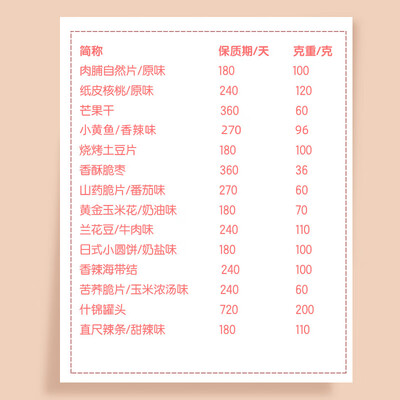 | 简称 | 保质期/天 | 克重/克 |
|---|---|---|
| 肉脯自然片/原味 | 180 | 100 |
| 纸皮核桃/原味 | 240 | 120 |
| 芒果干 | 360 | 60 |
| 小黄鱼/香辣味 | 270 | 96 |
| 烧烤土豆片 | 180 | 100 |
| 香酥脆枣 | 360 | 36 |
| 山药脆片/番茄味 | 270 | 60 |
| 黄金玉米花/奶油味 | 180 | 70 |
| 兰花豆/牛肉味 | 240 | 110 |
| 日式小圆饼/奶盐味 | 180 | 100 |
| 香辣海带结 | 240 | 100 |
| 苦荞脆片/玉米浓汤味 | 240 | 60 |
| 什锦罐头 | 720 | 200 |
| 直尺辣条/甜辣味 | 180 | 110 |